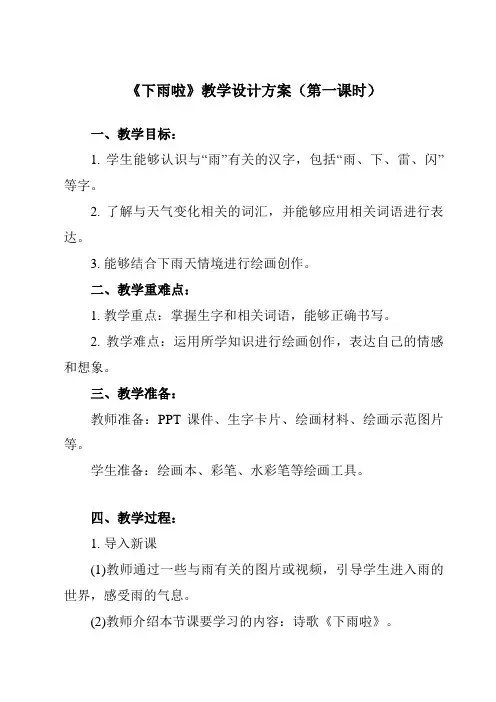 《下雨啦》教学设计方案（第一课时）

一、教学目标：

1. 学生能够认识与“雨”有关的汉字，包括“雨、下、雷、闪”等字。

2. 了解与天气变化相关的词汇，并能够应用相关词语进行表达。

3. 能够结合下雨天情境进行绘画创作。

二、教学重难点：

1. 教学重点：掌握生字和相关词语，能够正确书写。

2. 教学难点：运用所学知识进行绘画创作，表达自己的情感和想象。

三、教学准备：

教师准备：PPT 课件、生字卡片、绘画材料、绘画示范图片等。

学生准备：绘画本、彩笔、水彩笔等绘画工具。

四、教学过程：

1. 导入新课

(1)教师通过一些与雨有关的图片或视频，引导学生进入雨的世界，感受雨的气息。

(2)教师介绍本节课要学习的内容：诗歌《下雨啦》。